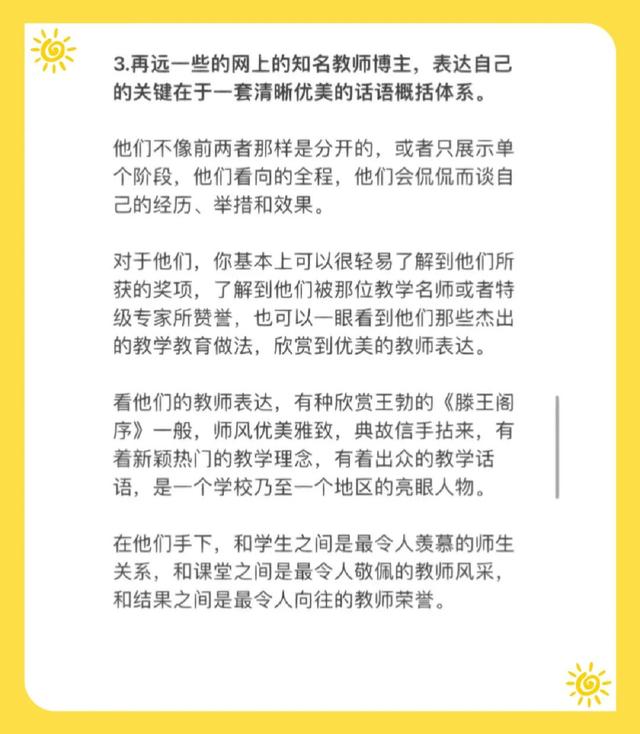 3.再远一些的网上的知名教师博主，表达自己的关键在于一套清晰优美的话语概括体系。

他们不像前两者那样是分开的，或者只展示单个阶段，他们看向的全程，他们会侃侃而谈自己的经历、举措和效果。

对于他们，你基本上可以很轻易了解到他们所获的奖项，了解到他们被那位教学名师或者特级专家所赞誉，也可以一眼看到他们那些杰出的教学教育做法，欣赏到优美的教师表达。

看他们的教师表达，有种欣赏王勃的《滕王阁序》一般，师风优美雅致，典故信手拈来，有着新颖热门的教学理念，有着出众的教学话语，是一个学校乃至一个地区的亮眼人物。

在他们手下，和学生之间是最令人羡慕的师生关系，和课堂之间是最令人敬佩的教师风采，和结果之间是最令人向往的教师荣誉。